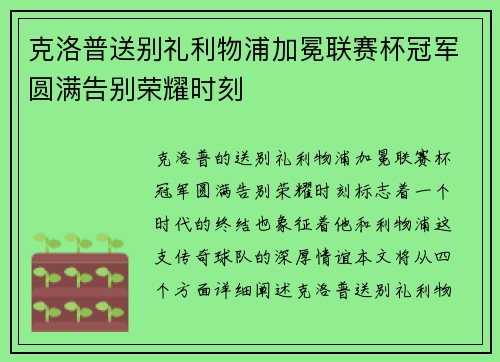 克洛普送别礼利物浦加冕联赛杯冠军圆满告别荣耀时刻

克洛普的送别礼利物浦加冕联赛杯冠军圆满告别荣耀时刻标志着一个时代的终结也象征着他和利物浦这支传奇球队的深厚情谊本文将从四个方面详细阐述克洛普送别礼利物